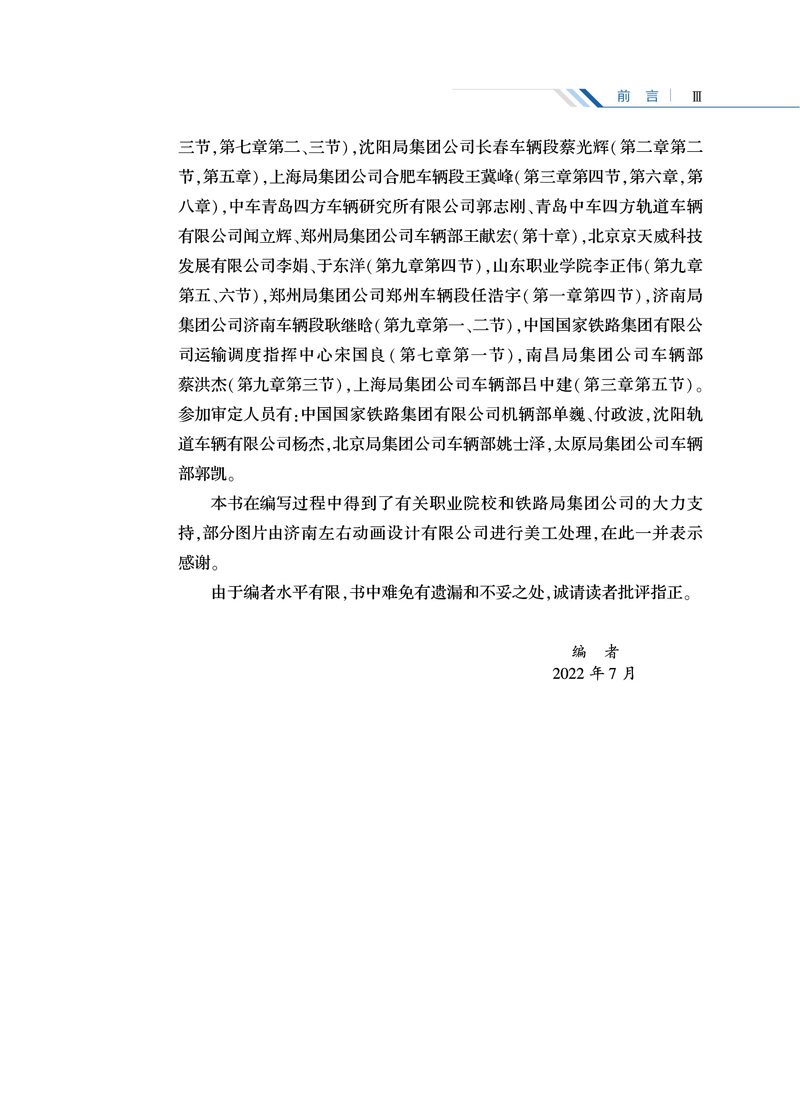 前　言　Ⅲ

三节,第七章第二、三节),沈阳局集团公司长春车辆段蔡光辉(第二章第二节,第五章),上海局集团公司合肥车辆段王冀峰(第三章第四节,第六章,第八章),中车青岛四方车辆研究所有限公司郭志刚、青岛中车四方轨道车辆有限公司闻立辉、郑州局集团公司车辆部王献宏(第十章),北京京天威科技发展有限公司李娟、于东洋(第九章第四节),山东职业学院李正伟(第九章第五、六节),郑州局集团公司郑州车辆段任浩宇(第一章第四节),济南局集团公司济南车辆段耿继晗(第九章第一、二节),中国国家铁路集团有限公司运输调度指挥中心宋国良(第七章第一节),南昌局集团公司车辆部蔡洪杰(第九章第三节),上海局集团公司车辆部吕中建(第三章第五节)。参加审定人员有:中国国家铁路集团有限公司机辆部单巍、付政波,沈阳轨道车辆有限公司杨杰,北京局集团公司车辆部姚士泽,太原局集团公司车辆部郭凯。

本书在编写过程中得到了有关职业院校和铁路局集团公司的大力支持,部分图片由济南左右动画设计有限公司进行美工处理,在此一并表示感谢。

由于编者水平有限,书中难免有遗漏和不妥之处,诚请读者批评指正。

编　者
2022 年 7 月